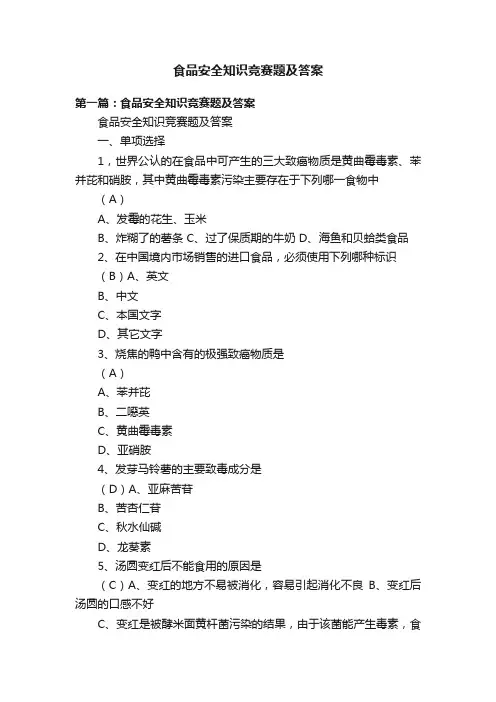 食品安全知识竞赛题及答案

第一篇：食品安全知识竞赛题及答案

食品安全知识竞赛题及答案

一、单项选择

1，世界公认的在食品中可产生的三大致癌物质是黄曲霉毒素、苯并芘和硝胺，其中黄曲霉毒素污染主要存在于下列哪一食物中

（A）

A、发霉的花生、玉米

B、炸糊了的薯条 C、过了保质期的牛奶 D、海鱼和贝蛤类食品

2、在中国境内市场销售的进口食品，必须使用下列哪种标识

（B）A、英文

B、中文

C、本国文字

D、其它文字

3、烧焦的鸭中含有的极强致癌物质是

（A）

A、苯并芘

B、二噁英

C、黄曲霉毒素

D、亚硝胺

4、发芽马铃薯的主要致毒成分是

（D）A、亚麻苦苷

B、苦杏仁苷

C、秋水仙碱

D、龙葵素

5、汤圆变红后不能食用的原因是

（C）A、变红的地方不易被消化，容易引起消化不良 B、变红后汤圆的口感不好

C、变红是被酵米面黄杆菌污染的结果，由于该菌能产生毒素，食